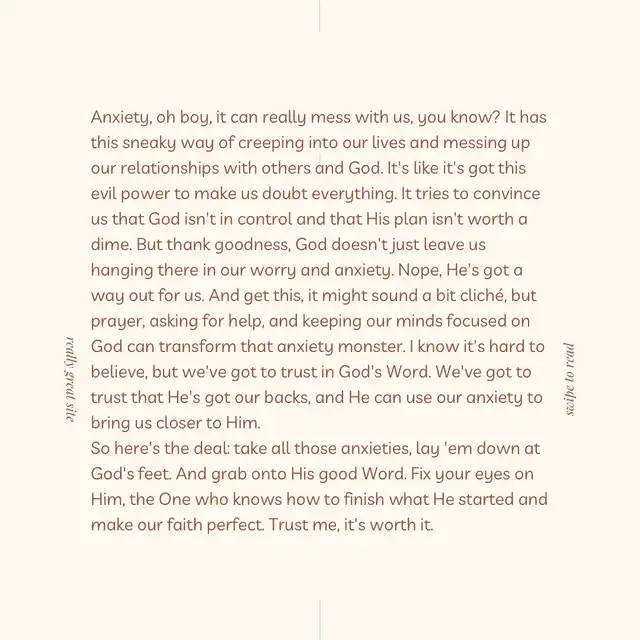 really great site

Anxiety, oh boy, it can really mess with us, you know? It has this sneaky way of creeping into our lives and messing up our relationships with others and God. It's like it's got this evil power to make us doubt everything. It tries to convince us that God isn't in control and that His plan isn't worth a dime. But thank goodness, God doesn't just leave us hanging there in our worry and anxiety. Nope, He's got a way out for us. And get this, it might sound a bit cliché, but prayer, asking for help, and keeping our minds focused on God can transform that anxiety monster. I know it's hard to believe, but we've got to trust in God's Word. We've got to trust that He's got our backs, and He can use our anxiety to bring us closer to Him.
So here's the deal: take all those anxieties, lay 'em down at God's feet. And grab onto His good Word. Fix your eyes on Him, the One who knows how to finish what He started and make our faith perfect. Trust me, it's worth it.

swipe to read